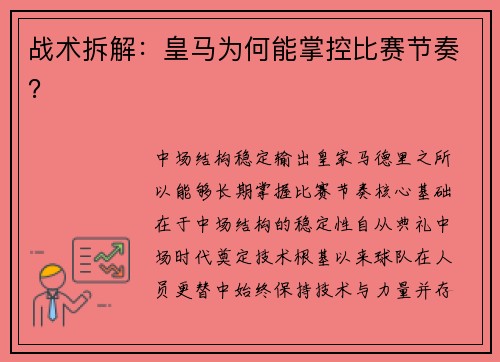 战术拆解：皇马为何能掌控比赛节奏？

中场结构稳定输出皇家马德里之所以能够长期掌握比赛节奏核心基础在于中场结构的稳定性自从典礼中场时代奠定技术根基以来球队在人员更替中始终保持技术与力量并存